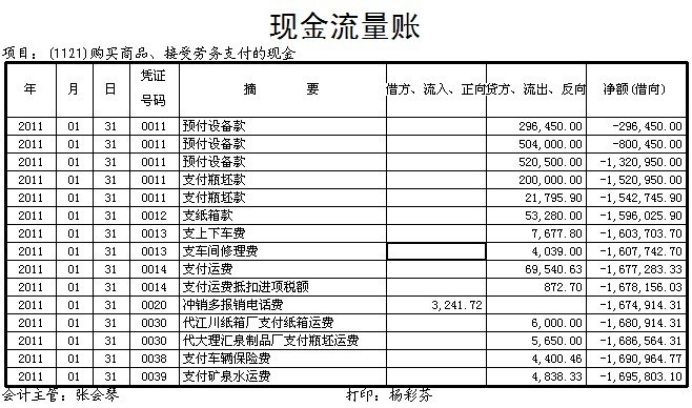 现金流量账

项目：(1121)购买商品、接受劳务支付的现金

| 年 | 月 | 日 | 凭证号码 | 摘　　要 | 借方、流入、正向 | 贷方、流出、反向 | 净额(借向) |
|---|---|---|---|---|---|---|---|
| 2011 | 01 | 31 | 0011 | 预付设备款 | | 296,450.00 | -296,450.00 |
| 2011 | 01 | 31 | 0011 | 预付设备款 | | 504,000.00 | -800,450.00 |
| 2011 | 01 | 31 | 0011 | 预付设备款 | | 520,500.00 | -1,320,950.00 |
| 2011 | 01 | 31 | 0011 | 支付瓶坯款 | | 200,000.00 | -1,520,950.00 |
| 2011 | 01 | 31 | 0011 | 支付瓶坯款 | | 21,795.90 | -1,542,745.90 |
| 2011 | 01 | 31 | 0012 | 支纸箱款 | | 53,280.00 | -1,596,025.90 |
| 2011 | 01 | 31 | 0013 | 支上下车费 | | 7,677.80 | -1,603,703.70 |
| 2011 | 01 | 31 | 0013 | 支车间修理费 | | 4,039.00 | -1,607,742.70 |
| 2011 | 01 | 31 | 0014 | 支付运费 | | 69,540.63 | -1,677,283.33 |
| 2011 | 01 | 31 | 0014 | 支付运费抵扣进项税额 | | 872.70 | -1,678,156.03 |
| 2011 | 01 | 31 | 0020 | 冲销多报销电话费 | 3,241.72 | | -1,674,914.31 |
| 2011 | 01 | 31 | 0030 | 代江川纸箱厂支付纸箱运费 | | 6,000.00 | -1,680,914.31 |
| 2011 | 01 | 31 | 0030 | 代大理汇泉制品厂支付瓶坯运费 | | 5,650.00 | -1,686,564.31 |
| 2011 | 01 | 31 | 0038 | 支付车辆保险费 | | 4,400.46 | -1,690,964.77 |
| 2011 | 01 | 31 | 0039 | 支付矿泉水运费 | | 4,838.33 | -1,695,803.10 |

会计主管：张会琴　　打印：杨彩芬